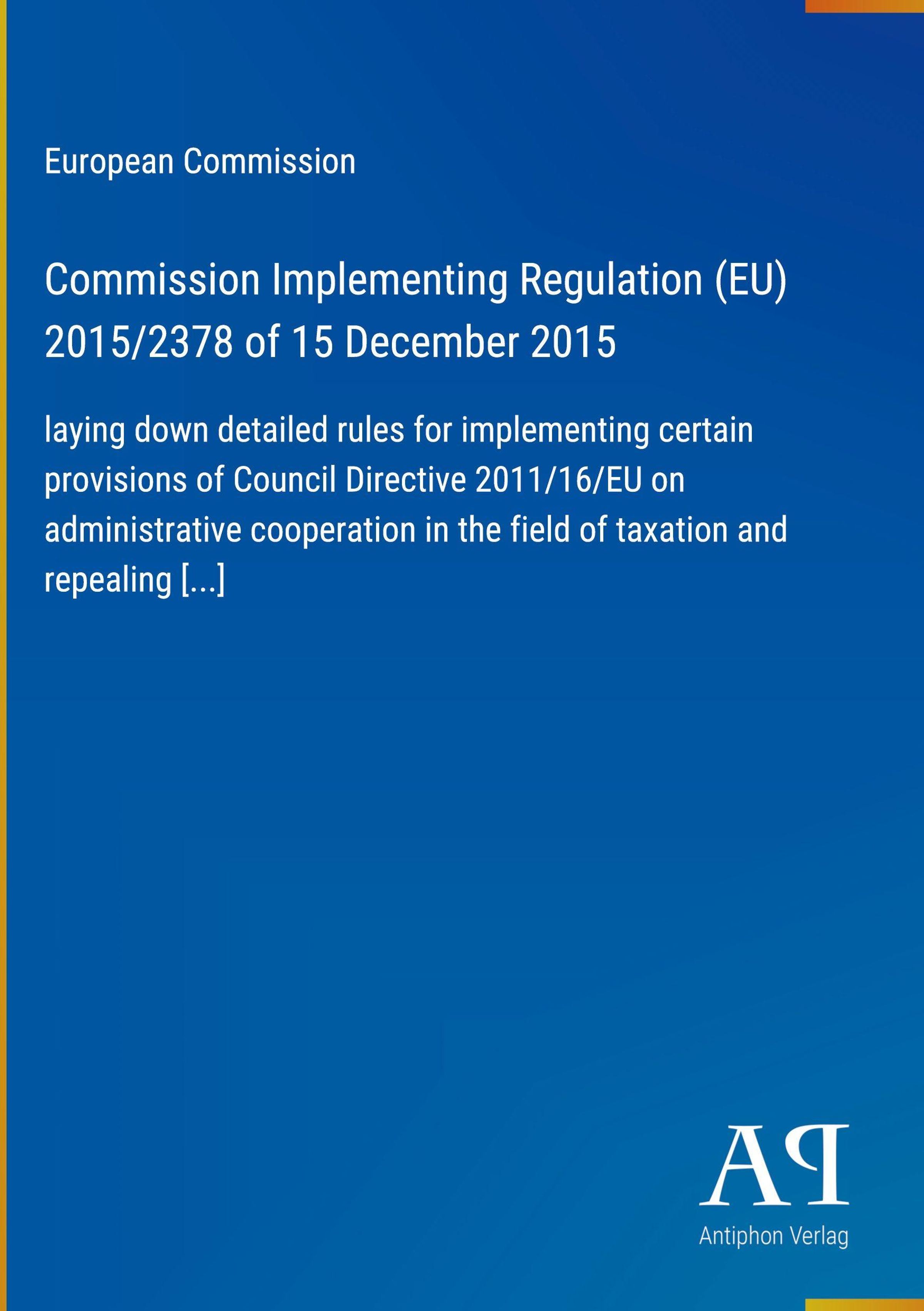 European Commission

Commission Implementing Regulation (EU) 2015/2378 of 15 December 2015

laying down detailed rules for implementing certain provisions of Council Directive 2011/16/EU on administrative cooperation in the field of taxation and repealing [...]

AP

Antiphon Verlag